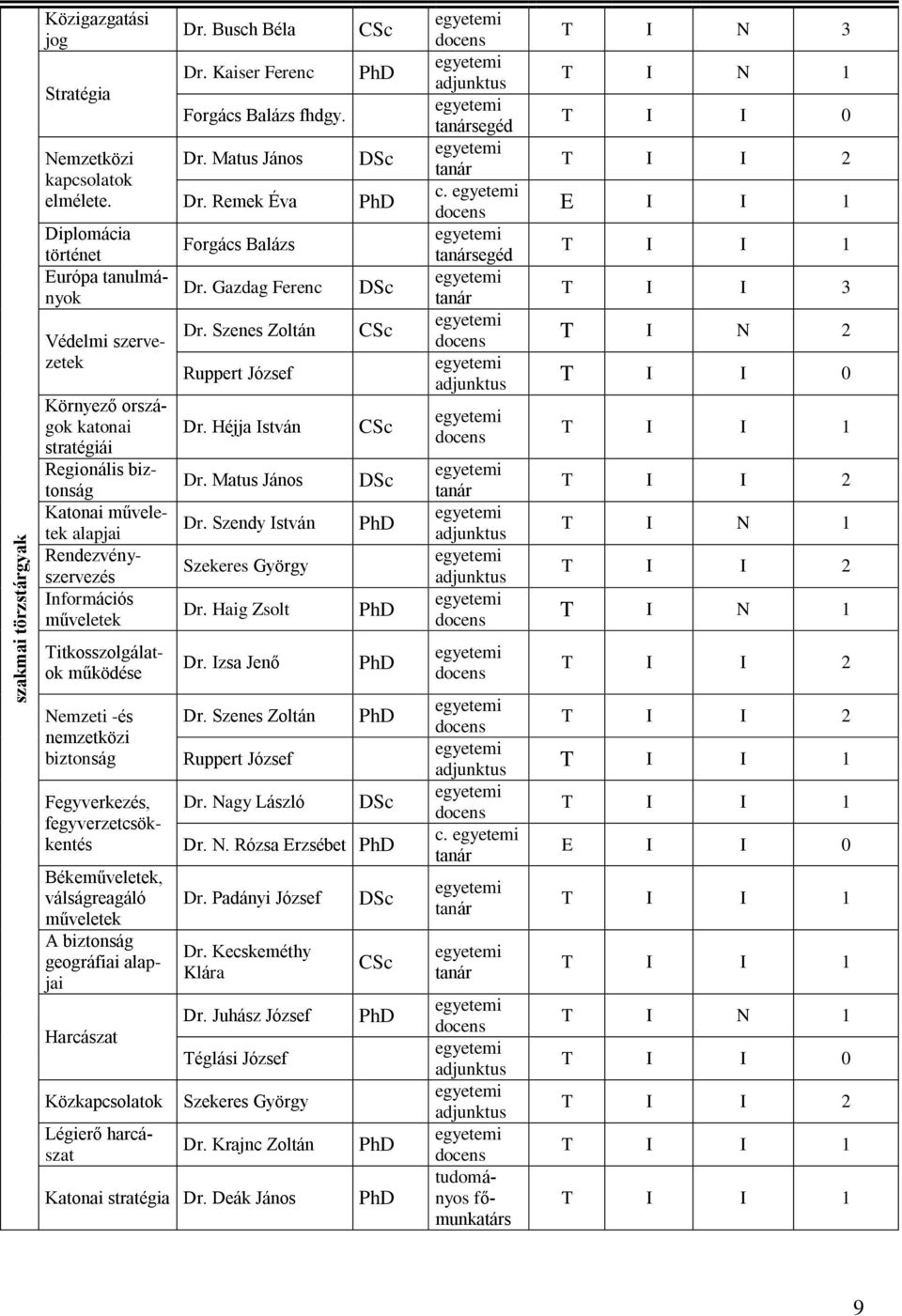 | szakmai törzstárgyak | | | | | | | | |
|---|---|---|---|---|---|---|---|---|
| | Közigazgatási jog | Dr. Busch Béla | CSc | egyetemi docens | T | I | N | 3 |
| | Stratégia | Dr. Kaiser Ferenc | PhD | egyetemi adjunktus | T | I | N | 1 |
| | | Forgács Balázs fhdgy. | | egyetemi tanársegéd | T | I | I | 0 |
| | Nemzetközi kapcsolatok elmélete. | Dr. Matus János | DSc | egyetemi tanár | T | I | I | 2 |
| | | Dr. Remek Éva | PhD | c. egyetemi docens | E | I | I | 1 |
| | Diplomácia történet | Forgács Balázs | | egyetemi tanársegéd | T | I | I | 1 |
| | Európa tanulmányok | Dr. Gazdag Ferenc | DSc | egyetemi tanár | T | I | I | 3 |
| | Védelmi szervezetek | Dr. Szenes Zoltán | CSc | egyetemi docens | T | I | N | 2 |
| | | Ruppert József | | egyetemi adjunktus | T | I | I | 0 |
| | Környező országok katonai stratégiái | Dr. Héjja István | CSc | egyetemi docens | T | I | I | 1 |
| | Regionális biztonság | Dr. Matus János | DSc | egyetemi tanár | T | I | I | 2 |
| | Katonai műveletek alapjai | Dr. Szendy István | PhD | egyetemi adjunktus | T | I | N | 1 |
| | Rendezvényszervezés | Szekeres György | | egyetemi adjunktus | T | I | I | 2 |
| | Információs műveletek | Dr. Haig Zsolt | PhD | egyetemi docens | T | I | N | 1 |
| | Titkosszolgálatok működése | Dr. Izsa Jenő | PhD | egyetemi docens | T | I | I | 2 |
| | Nemzeti -és nemzetközi biztonság | Dr. Szenes Zoltán | PhD | egyetemi docens | T | I | I | 2 |
| | | Ruppert József | | egyetemi adjunktus | T | I | I | 1 |
| | Fegyverkezés, fegyverzetcsökkentés | Dr. Nagy László | DSc | egyetemi docens | T | I | I | 1 |
| | | Dr. N. Rózsa Erzsébet | PhD | c. egyetemi tanár | E | I | I | 0 |
| | Békeműveletek, válságreagáló műveletek | Dr. Padányi József | DSc | egyetemi tanár | T | I | I | 1 |
| | A biztonság geográfiai alapjai | Dr. Kecskeméthy Klára | CSc | egyetemi tanár | T | I | I | 1 |
| | Harcászat | Dr. Juhász József | PhD | egyetemi docens | T | I | N | 1 |
| | | Téglási József | | egyetemi adjunktus | T | I | I | 0 |
| | Közkapcsolatok | Szekeres György | | egyetemi adjunktus | T | I | I | 2 |
| | Légierő harcászat | Dr. Krajnc Zoltán | PhD | egyetemi docens | T | I | I | 1 |
| | Katonai stratégia | Dr. Deák János | PhD | tudományos főmunkatárs | T | I | I | 1 |

9